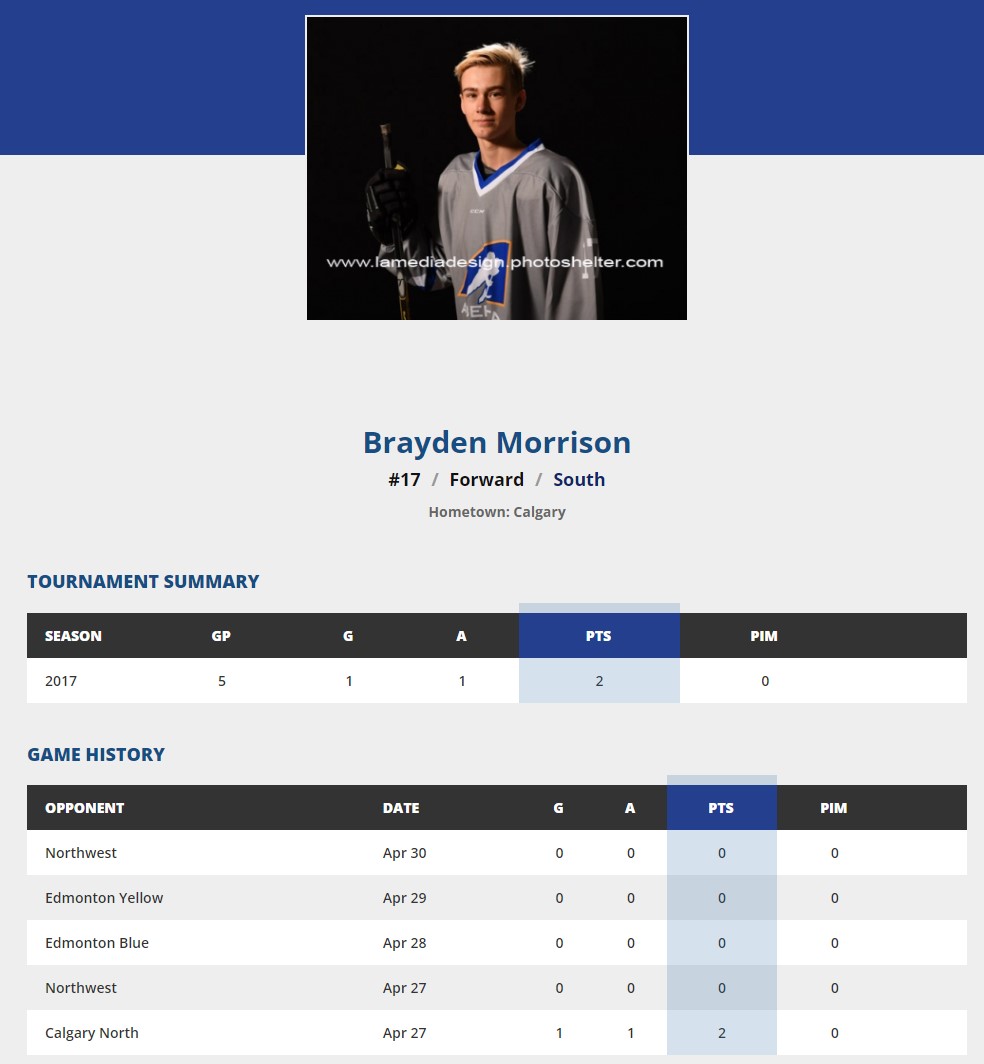 www.lamediadesign.photoshelter.com

Brayden Morrison

#17 / Forward / South

Hometown: Calgary

TOURNAMENT SUMMARY

| SEASON | GP | G | A | PTS | PIM |
|---|---|---|---|---|---|
| 2017 | 5 | 1 | 1 | 2 | 0 |

GAME HISTORY

| OPPONENT | DATE | G | A | PTS | PIM |
|---|---|---|---|---|---|
| Northwest | Apr 30 | 0 | 0 | 0 | 0 |
| Edmonton Yellow | Apr 29 | 0 | 0 | 0 | 0 |
| Edmonton Blue | Apr 28 | 0 | 0 | 0 | 0 |
| Northwest | Apr 27 | 0 | 0 | 0 | 0 |
| Calgary North | Apr 27 | 1 | 1 | 2 | 0 |